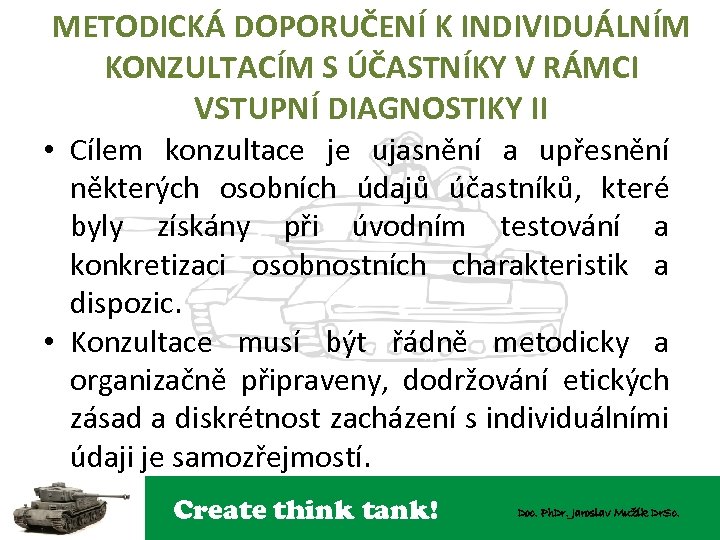 METODICKÁ DOPORUČENÍ K INDIVIDUÁLNÍM KONZULTACÍM S ÚČASTNÍKY V RÁMCI VSTUPNÍ DIAGNOSTIKY II

• Cílem konzultace je ujasnění a upřesnění některých osobních údajů účastníků, které byly získány při úvodním testování a konkretizaci osobnostních charakteristik a dispozic.

• Konzultace musí být řádně metodicky a organizačně připraveny, dodržování etických zásad a diskrétnost zacházení s individuálními údaji je samozřejmostí.

Create think tank!

Doc. PhDr. Jaroslav Mužík DrSc.